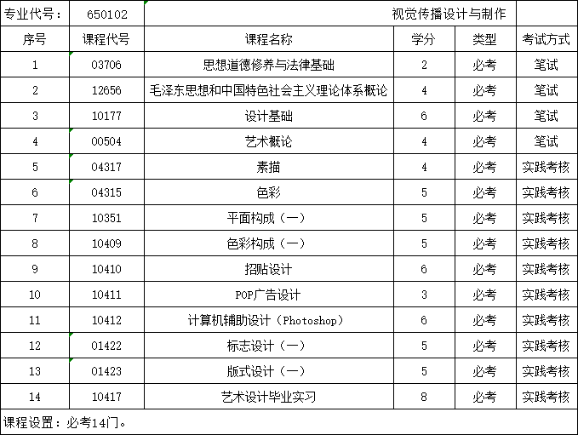 | 专业代号： | 650102 | 视觉传播设计与制作 | | | |
|---|---|---|---|---|---|
| 序号 | 课程代号 | 课程名称 | 学分 | 类型 | 考试方式 |
| 1 | 03706 | 思想道德修养与法律基础 | 2 | 必考 | 笔试 |
| 2 | 12656 | 毛泽东思想和中国特色社会主义理论体系概论 | 4 | 必考 | 笔试 |
| 3 | 10177 | 设计基础 | 6 | 必考 | 笔试 |
| 4 | 00504 | 艺术概论 | 4 | 必考 | 笔试 |
| 5 | 04317 | 素描 | 4 | 必考 | 实践考核 |
| 6 | 04315 | 色彩 | 5 | 必考 | 实践考核 |
| 7 | 10351 | 平面构成（一） | 5 | 必考 | 实践考核 |
| 8 | 10409 | 色彩构成（一） | 5 | 必考 | 实践考核 |
| 9 | 10410 | 招贴设计 | 6 | 必考 | 实践考核 |
| 10 | 10411 | POP广告设计 | 3 | 必考 | 实践考核 |
| 11 | 10412 | 计算机辅助设计（Photoshop） | 6 | 必考 | 实践考核 |
| 12 | 01422 | 标志设计（一） | 5 | 必考 | 实践考核 |
| 13 | 01423 | 版式设计（一） | 5 | 必考 | 实践考核 |
| 14 | 10417 | 艺术设计毕业实习 | 8 | 必考 | 实践考核 |

课程设置：必考14门。